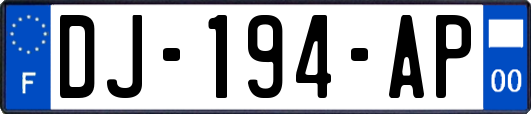 F
DJ-194-AP
00